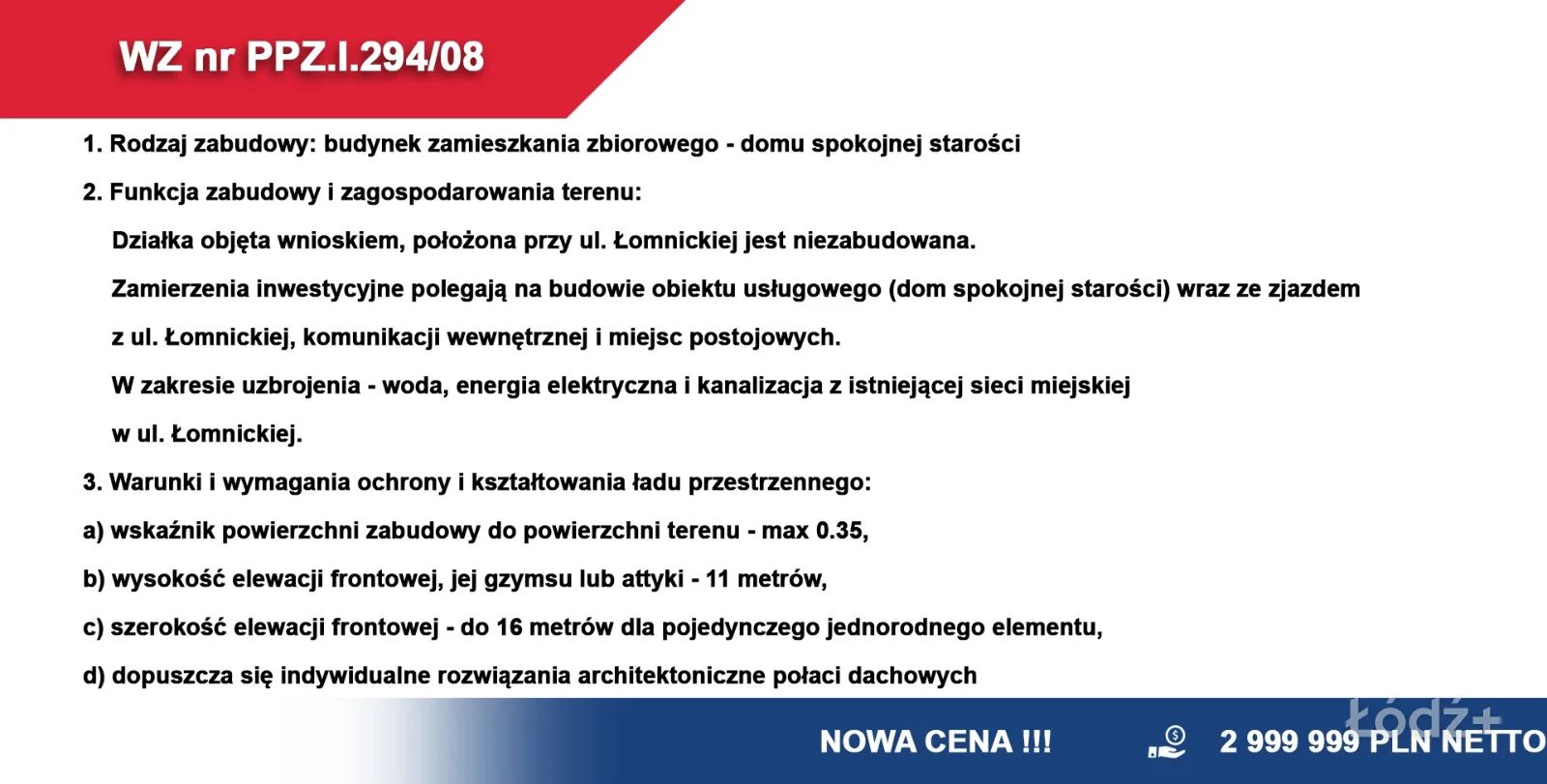 WZ nr PPZ.I.294/08

1. Rodzaj zabudowy: budynek zamieszkania zbiorowego - domu spokojnej starości

2. Funkcja zabudowy i zagospodarowania terenu:

Działka objęta wnioskiem, położona przy ul. Łomnickiej jest niezabudowana.

Zamierzenia inwestycyjne polegają na budowie obiektu usługowego (dom spokojnej starości) wraz ze zjazdem z ul. Łomnickiej, komunikacji wewnętrznej i miejsc postojowych.

W zakresie uzbrojenia - woda, energia elektryczna i kanalizacja z istniejącej sieci miejskiej w ul. Łomnickiej.

3. Warunki i wymagania ochrony i kształtowania ładu przestrzennego:

a) wskaźnik powierzchni zabudowy do powierzchni terenu - max 0.35,

b) wysokość elewacji frontowej, jej gzymsu lub attyki - 11 metrów,

c) szerokość elewacji frontowej - do 16 metrów dla pojedynczego jednorodnego elementu,

d) dopuszcza się indywidualne rozwiązania architektoniczne połaci dachowych

NOWA CENA !!!

2 999 999 PLN NETTO

łódź+